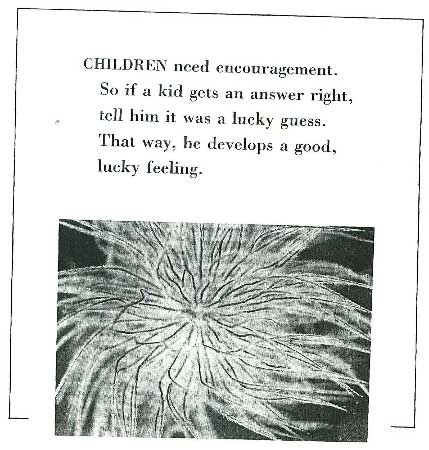 CHILDREN need encouragement. So if a kid gets an answer right, tell him it was a lucky guess. That way, he develops a good, lucky feeling.